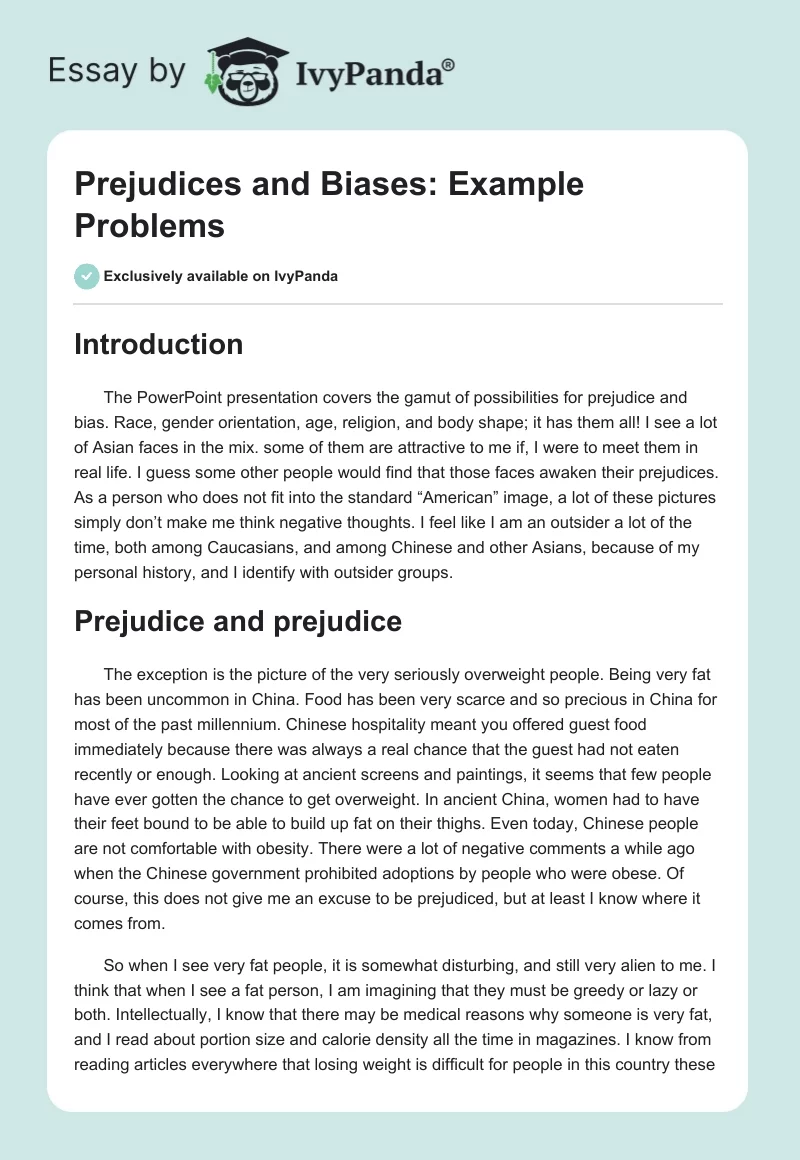 Essay by IvyPanda®

Prejudices and Biases: Example Problems

Exclusively available on IvyPanda

Introduction

The PowerPoint presentation covers the gamut of possibilities for prejudice and bias. Race, gender orientation, age, religion, and body shape; it has them all! I see a lot of Asian faces in the mix. some of them are attractive to me if, I were to meet them in real life. I guess some other people would find that those faces awaken their prejudices. As a person who does not fit into the standard “American” image, a lot of these pictures simply don’t make me think negative thoughts. I feel like I am an outsider a lot of the time, both among Caucasians, and among Chinese and other Asians, because of my personal history, and I identify with outsider groups.

Prejudice and prejudice

The exception is the picture of the very seriously overweight people. Being very fat has been uncommon in China. Food has been very scarce and so precious in China for most of the past millennium. Chinese hospitality meant you offered guest food immediately because there was always a real chance that the guest had not eaten recently or enough. Looking at ancient screens and paintings, it seems that few people have ever gotten the chance to get overweight. In ancient China, women had to have their feet bound to be able to build up fat on their thighs. Even today, Chinese people are not comfortable with obesity. There were a lot of negative comments a while ago when the Chinese government prohibited adoptions by people who were obese. Of course, this does not give me an excuse to be prejudiced, but at least I know where it comes from.

So when I see very fat people, it is somewhat disturbing, and still very alien to me. I think that when I see a fat person, I am imagining that they must be greedy or lazy or both. Intellectually, I know that there may be medical reasons why someone is very fat, and I read about portion size and calorie density all the time in magazines. I know from reading articles everywhere that losing weight is difficult for people in this country these